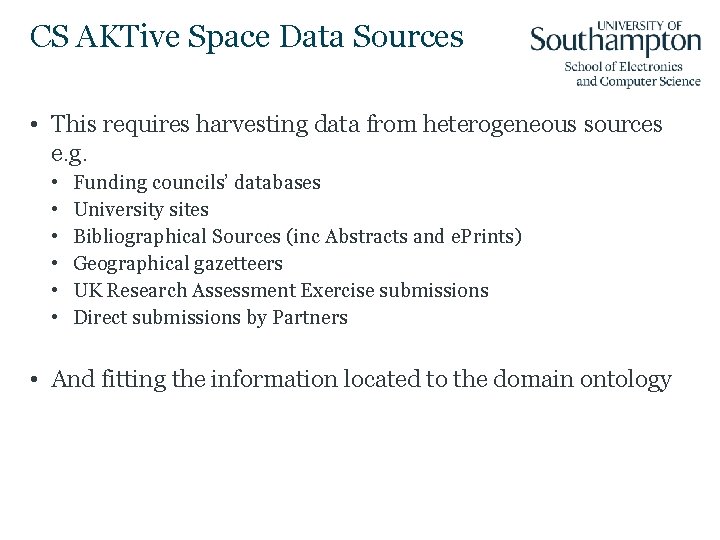 CS AKTive Space Data Sources

UNIVERSITY OF Southampton
School of Electronics and Computer Science

• This requires harvesting data from heterogeneous sources e.g.
• Funding councils' databases
• University sites
• Bibliographical Sources (inc Abstracts and ePrints)
• Geographical gazetteers
• UK Research Assessment Exercise submissions
• Direct submissions by Partners

• And fitting the information located to the domain ontology